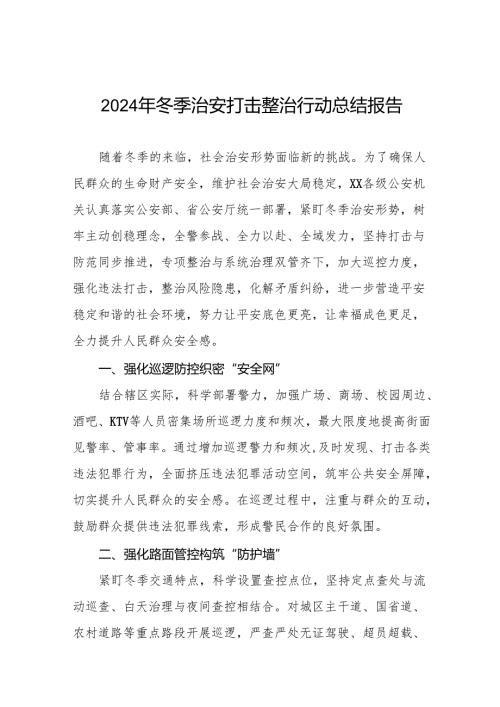 2024年冬季治安打击整治行动总结报告

随着冬季的来临，社会治安形势面临新的挑战。为了确保人民群众的生命财产安全，维护社会治安大局稳定，XX各级公安机关认真落实公安部、省公安厅统一部署，紧盯冬季治安形势，树牢主动创稳理念，全警参战、全力以赴、全域发力，坚持打击与防范同步推进，专项整治与系统治理双管齐下，加大巡控力度，强化违法打击，整治风险隐患，化解矛盾纠纷，进一步营造平安稳定和谐的社会环境，努力让平安底色更亮，让幸福成色更足，全力提升人民群众安全感。

一、强化巡逻防控织密“安全网”

结合辖区实际，科学部署警力，加强广场、商场、校园周边、酒吧、KTV等人员密集场所巡逻力度和频次，最大限度地提高街面见警率、管事率。通过增加巡逻警力和频次,及时发现、打击各类违法犯罪行为，全面挤压违法犯罪活动空间，筑牢公共安全屏障，切实提升人民群众的安全感。在巡逻过程中，注重与群众的互动，鼓励群众提供违法犯罪线索，形成警民合作的良好氛围。

二、强化路面管控构筑“防护墙”

紧盯冬季交通特点，科学设置查控点位，坚持定点查处与流动巡查、白天治理与夜间查控相结合。对城区主干道、国省道、农村道路等重点路段开展巡逻，严查严处无证驾驶、超员超载、